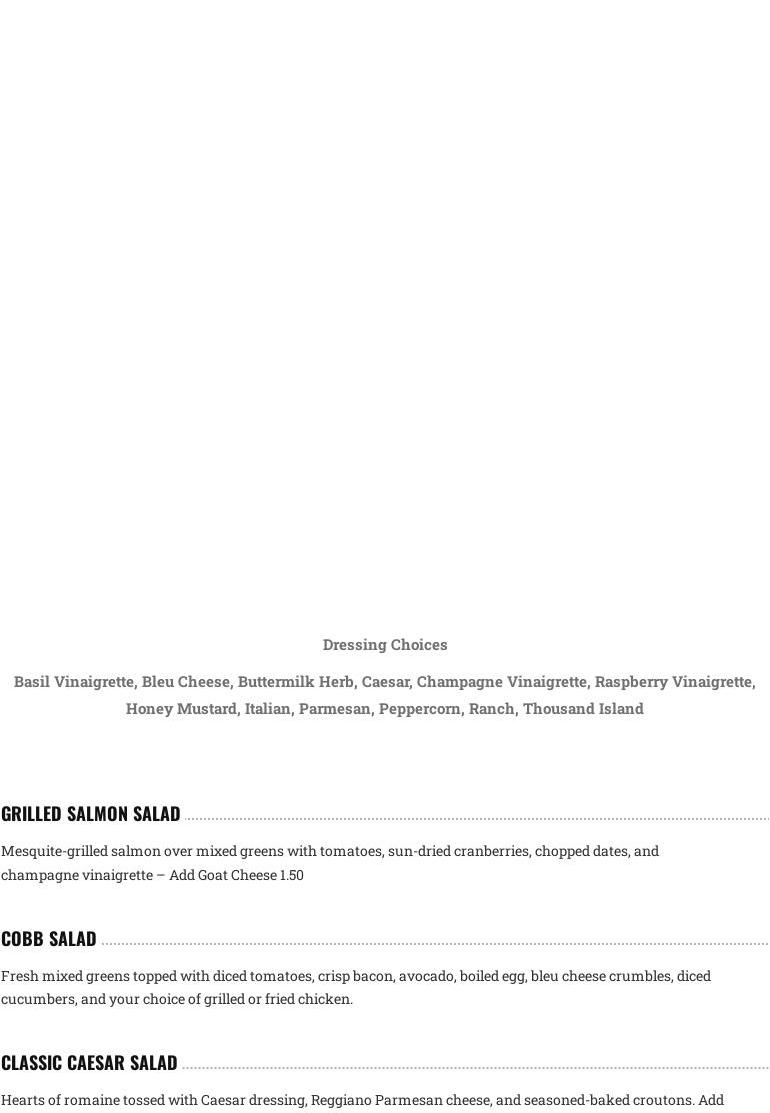 Dressing Choices

Basil Vinaigrette, Bleu Cheese, Buttermilk Herb, Caesar, Champagne Vinaigrette, Raspberry Vinaigrette, Honey Mustard, Italian, Parmesan, Peppercorn, Ranch, Thousand Island

GRILLED SALMON SALAD

Mesquite-grilled salmon over mixed greens with tomatoes, sun-dried cranberries, chopped dates, and champagne vinaigrette – Add Goat Cheese 1.50

COBB SALAD

Fresh mixed greens topped with diced tomatoes, crisp bacon, avocado, boiled egg, bleu cheese crumbles, diced cucumbers, and your choice of grilled or fried chicken.

CLASSIC CAESAR SALAD

Hearts of romaine tossed with Caesar dressing, Reggiano Parmesan cheese, and seasoned-baked croutons. Add